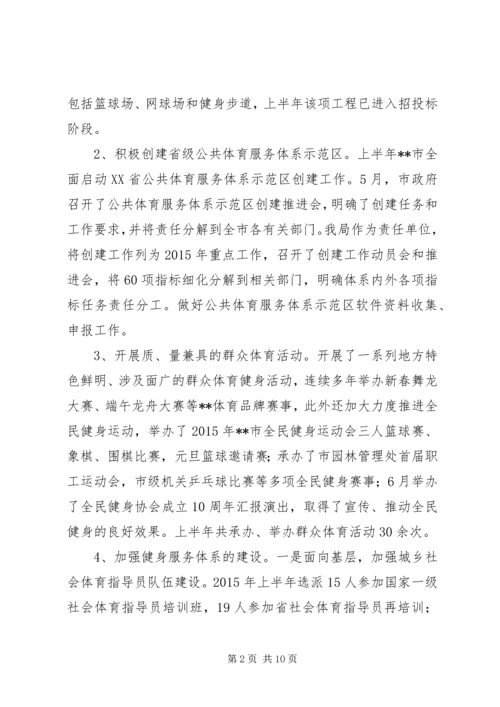 包括篮球场、网球场和健身步道，上半年该项工程已进入招投标阶段。

2、积极创建省级公共体育服务体系示范区。上半年**市全面启动XX省公共体育服务体系示范区创建工作。5月，市政府召开了公共体育服务体系示范区创建推进会，明确了创建任务和工作要求，并将责任分解到全市各有关部门。我局作为责任单位，将创建工作列为2015年重点工作，召开了创建工作动员会和推进会，将60项指标细化分解到相关部门，明确体系内外各项指标任务责任分工。做好公共体育服务体系示范区软件资料收集、申报工作。

3、开展质、量兼具的群众体育活动。开展了一系列地方特色鲜明、涉及面广的群众体育健身活动，连续多年举办新春舞龙大赛、端午龙舟大赛等**体育品牌赛事，此外还加大力度推进全民健身运动，举办了2015年**市全民健身运动会三人篮球赛、象棋、围棋比赛，元旦篮球邀请赛；承办了市园林管理处首届职工运动会，市级机关乒乓球比赛等多项全民健身赛事；6月举办了全民健身协会成立10周年汇报演出，取得了宣传、推动全民健身的良好效果。上半年共承办、举办群众体育活动30余次。

4、加强健身服务体系的建设。一是面向基层，加强城乡社会体育指导员队伍建设。2015年上半年选派15人参加国家一级社会体育指导员培训班，19人参加省社会体育指导员再培训；

第2页 共10页